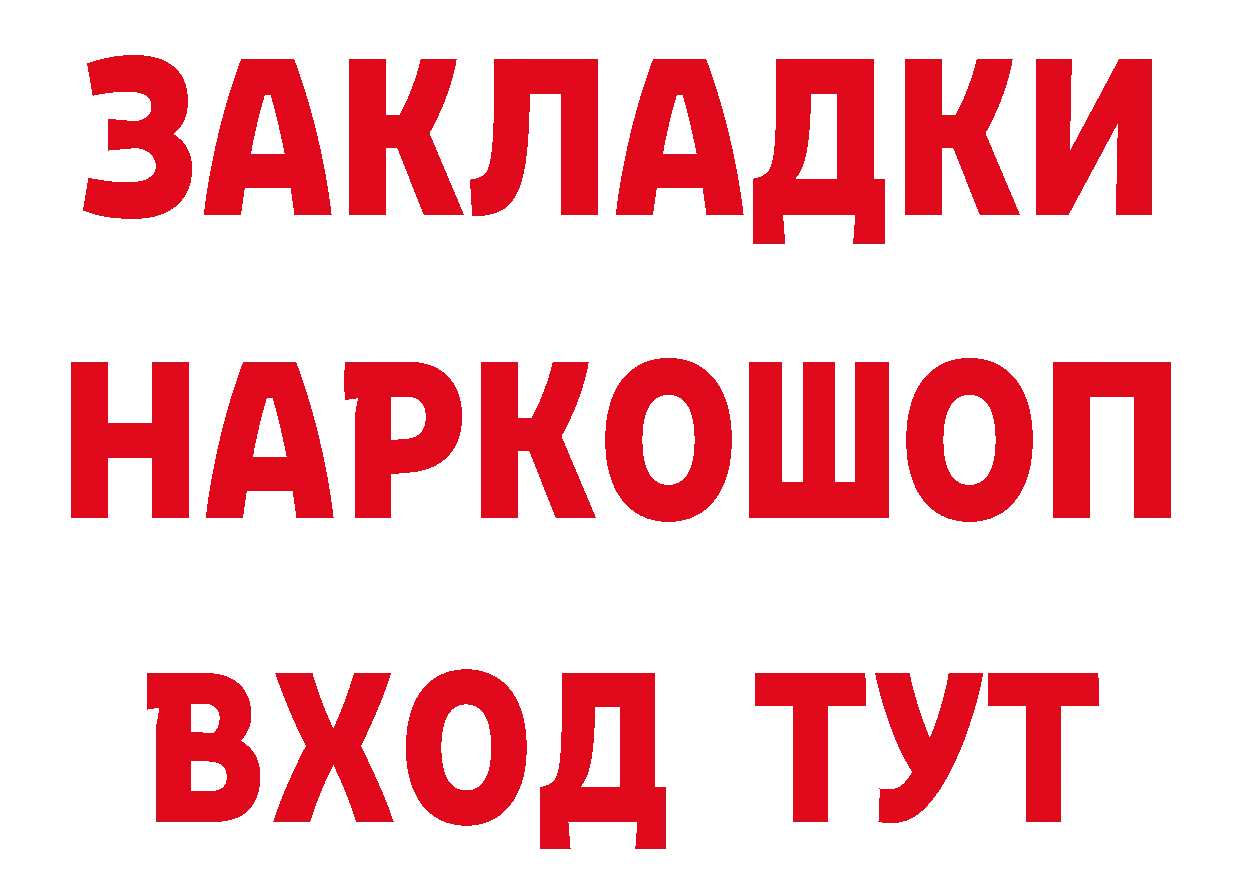 ЗАКЛАДКИ НАРКОШОП ВХОД ТУТ